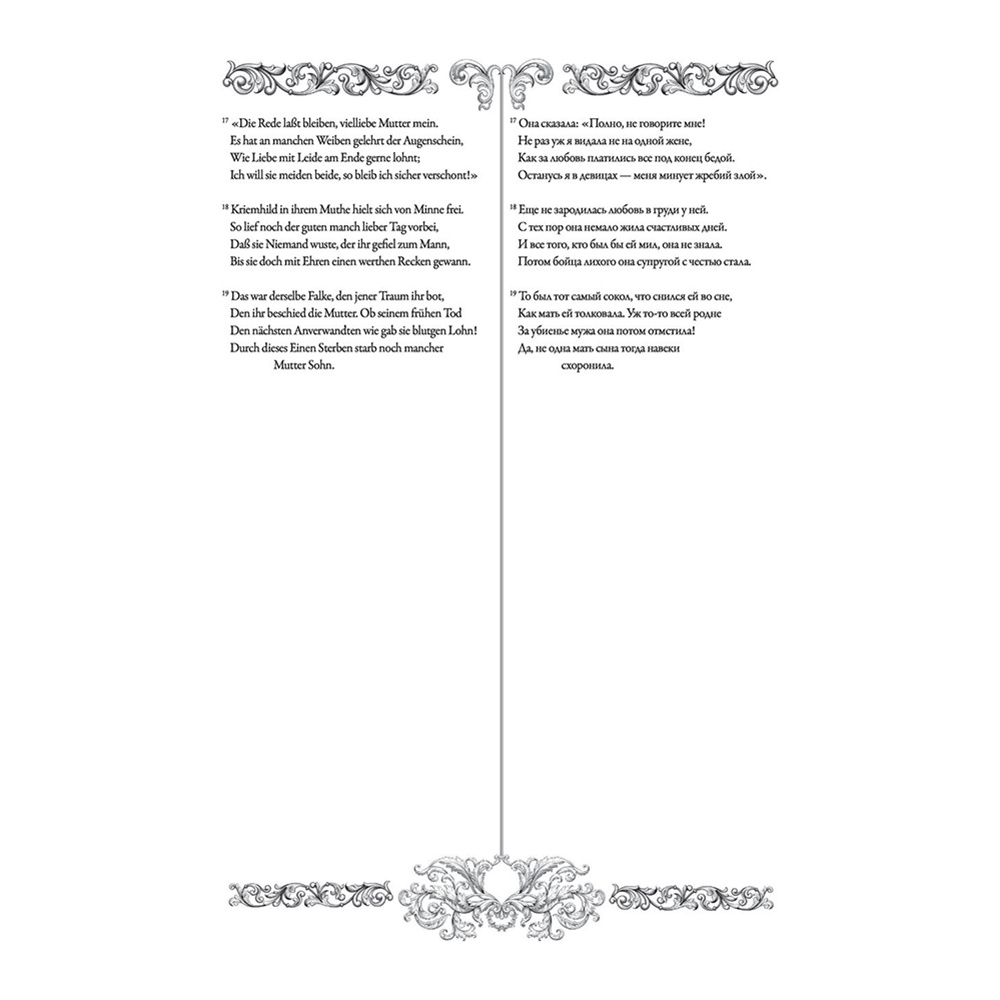 17 «Die Rede laßt bleiben, vielliebe Mutter mein.
Es hat an manchen Weiben gelehrt der Augenschein,
Wie Liebe mit Leide am Ende gerne lohnt;
Ich will sie meiden beide, so bleib ich sicher verschont!»

18 Kriemhild in ihrem Muthe hielt sich von Minne frei.
So lief noch der guten manch lieber Tag vorbei,
Daß sie Niemand wuste, der ihr gefiel zum Mann,
Bis sie doch mit Ehren einen werthen Recken gewann.

19 Das war derselbe Falke, den jener Traum ihr bot,
Den ihr beschied die Mutter. Ob seinem frühen Tod
Den nächsten Anverwandten wie gab sie blutgen Lohn!
Durch dieses Einen Sterben starb noch mancher Mutter Sohn.

17 Она сказала: «Полно, не говорите мне!
Не раз уж я видала не на одной жене,
Как за любовь платились все под конец бедой.
Останусь я в девицах — меня минует жребий злой».

18 Еще не зародилась любовь в груди у ней.
С тех пор она немало жила счастливых дней.
И все того, кто был бы ей мил, она не знала.
Потом бойца лихого она супругой с честью стала.

19 То был тот самый сокол, что снился ей во сне,
Как мать ей толковала. Уж то-то всей родне
За убиенье мужа она потом отмстила!
Да, не одна мать сына тогда навеки схоронила.